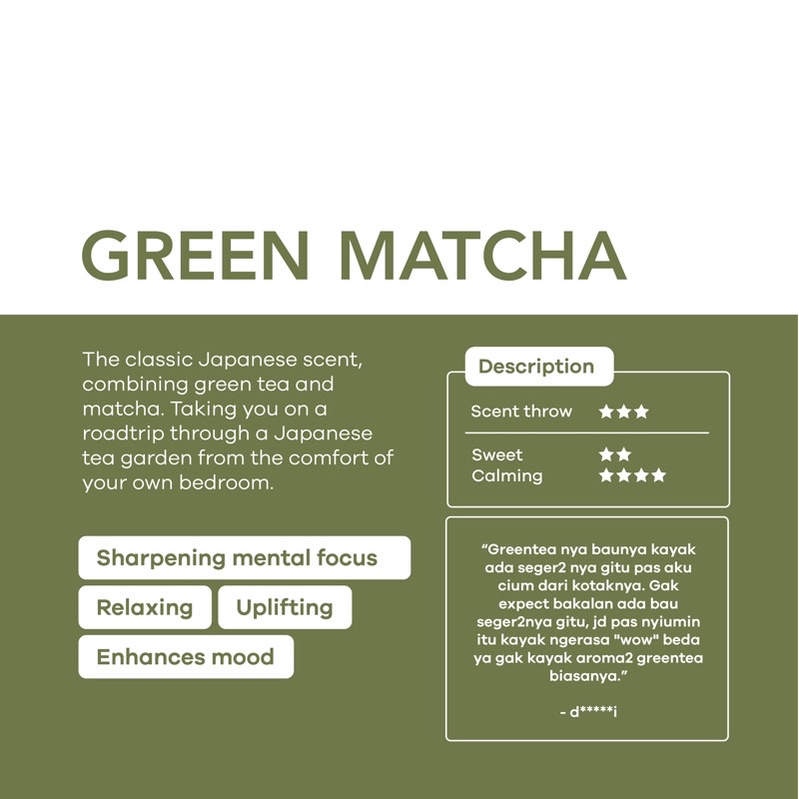 GREEN MATCHA

The classic Japanese scent, combining green tea and matcha. Taking you on a roadtrip through a Japanese tea garden from the comfort of your own bedroom.

Sharpening mental focus

Relaxing

Uplifting

Enhances mood

Description

Scent throw ★★★

Sweet ★★
Calming ★★★★

"Greentea nya baunya kayak ada seger2 nya gitu pas aku cium dari kotaknya. Gak expect bakalan ada bau seger2nya gitu, jd pas nyiumin itu kayak ngerasa "wow" beda ya gak kayak aroma2 greentea biasanya."

- d*****i